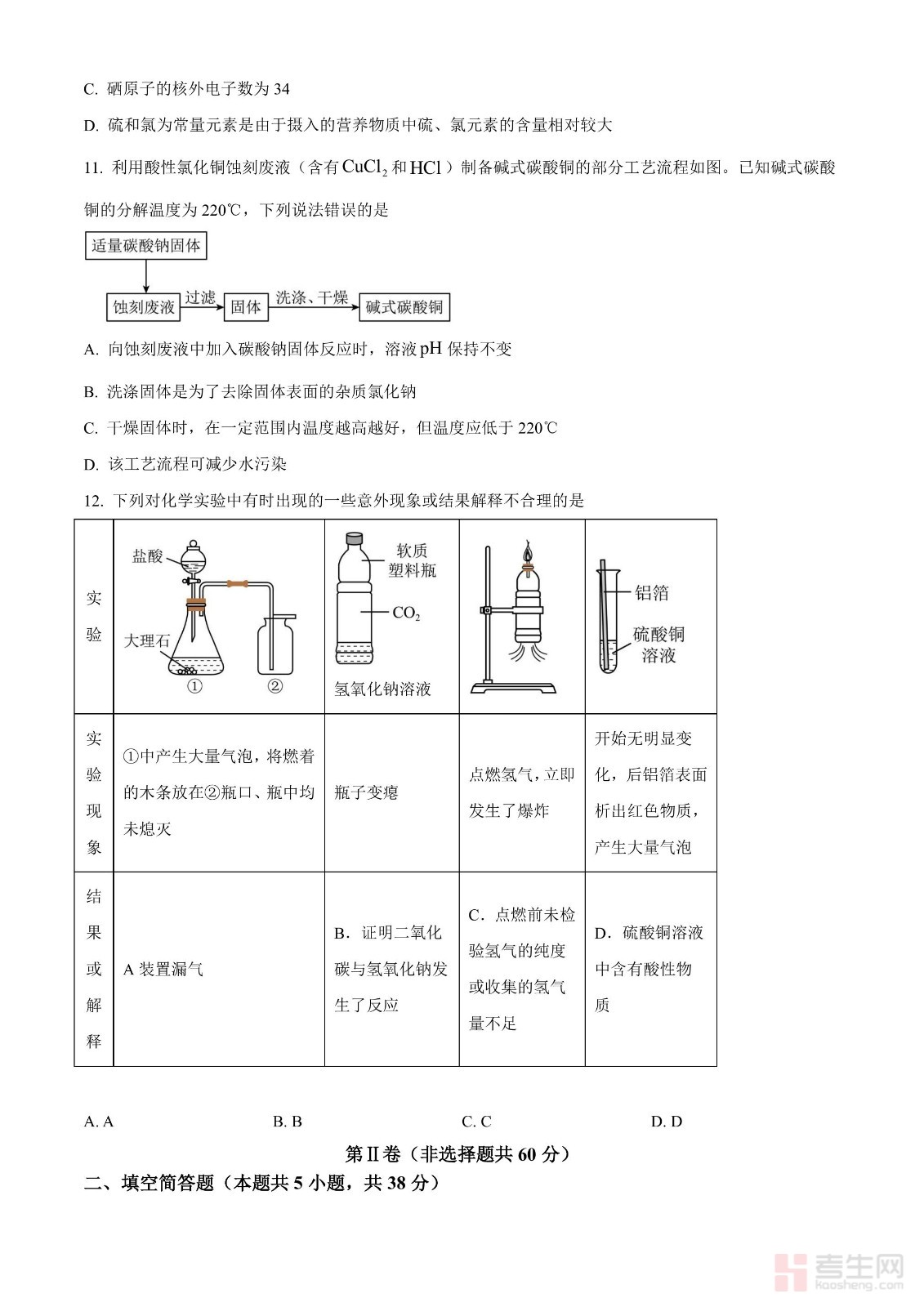 C. 硒原子的核外电子数为 34

D. 硫和氯为常量元素是由于摄入的营养物质中硫、氯元素的含量相对较大

11. 利用酸性氯化铜蚀刻废液（含有 $CuCl_2$ 和 $HCl$）制备碱式碳酸铜的部分工艺流程如图。已知碱式碳酸铜的分解温度为 220℃，下列说法错误的是

适量碳酸钠固体

蚀刻废液 过滤 固体 洗涤、干燥 碱式碳酸铜

A. 向蚀刻废液中加入碳酸钠固体反应时，溶液 pH 保持不变

B. 洗涤固体是为了去除固体表面的杂质氯化钠

C. 干燥固体时，在一定范围内温度越高越好，但温度应低于 220℃

D. 该工艺流程可减少水污染

12. 下列对化学实验中有时出现的一些意外现象或结果解释不合理的是

| 实验 | 盐酸 大理石 ① ② | 软质塑料瓶 $CO_2$ 氢氧化钠溶液 | | 铝箔 硫酸铜溶液 |
|---|---|---|---|---|
| 实验现象 | ①中产生大量气泡，将燃着的木条放在②瓶口、瓶中均未熄灭 | 瓶子变瘪 | 点燃氢气，立即发生了爆炸 | 开始无明显变化，后铝箔表面析出红色物质，产生大量气泡 |
| 结果或解释 | A 装置漏气 | B. 证明二氧化碳与氢氧化钠发生了反应 | C. 点燃前未检验氢气的纯度或收集的氢气量不足 | D. 硫酸铜溶液中含有酸性物质 |

A. A B. B C. C D. D

第Ⅱ卷（非选择题共 60 分）

二、填空简答题（本题共 5 小题，共 38 分）

考生网 kaosheng.com